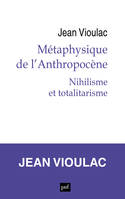 Jean Vioulac

Métaphysique de l'Anthropocène

Nihilisme et totalitarisme

JEAN VIOULAC

puf